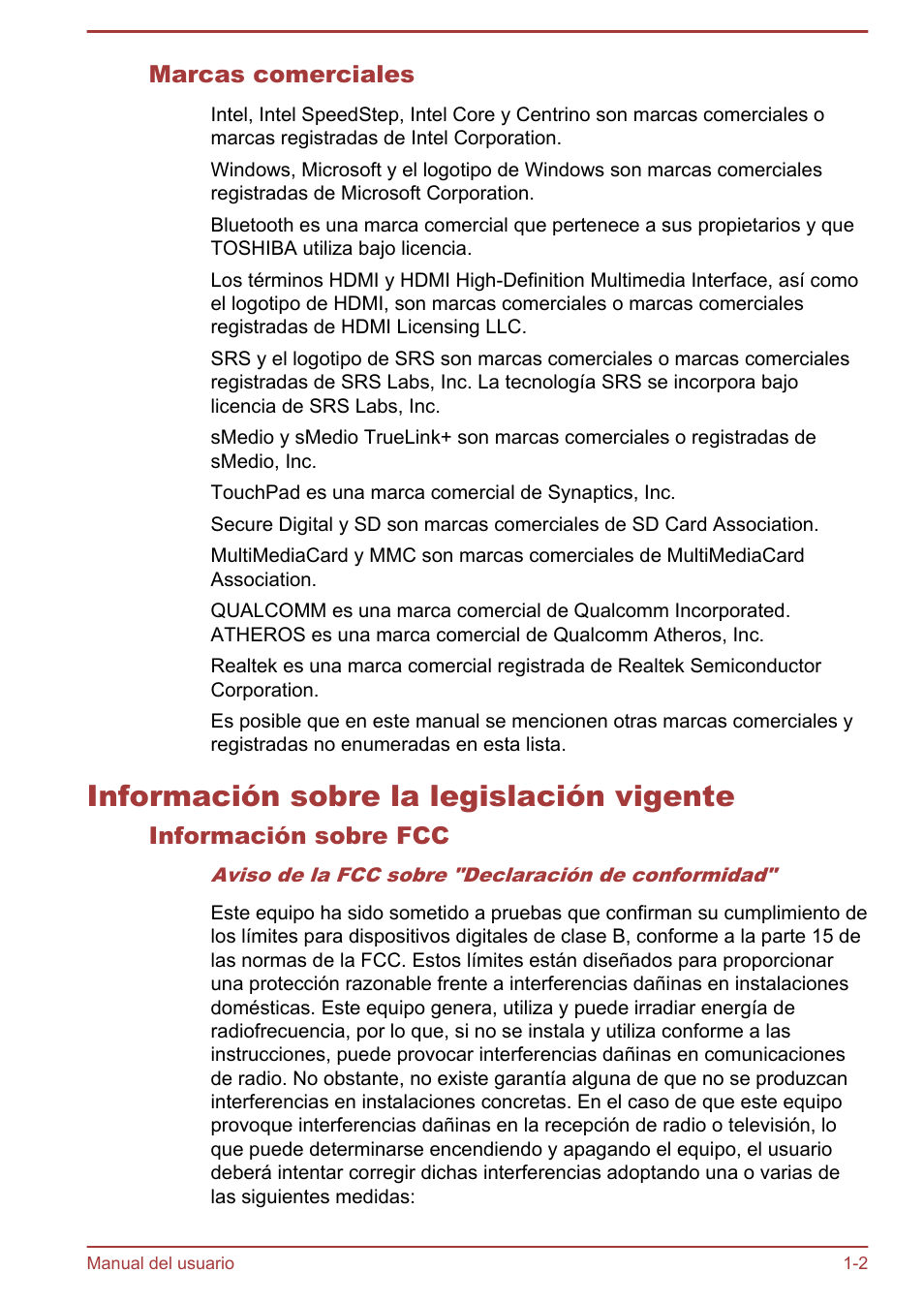 Marcas comerciales

Intel, Intel SpeedStep, Intel Core y Centrino son marcas comerciales o marcas registradas de Intel Corporation.

Windows, Microsoft y el logotipo de Windows son marcas comerciales registradas de Microsoft Corporation.

Bluetooth es una marca comercial que pertenece a sus propietarios y que TOSHIBA utiliza bajo licencia.

Los términos HDMI y HDMI High-Definition Multimedia Interface, así como el logotipo de HDMI, son marcas comerciales o marcas comerciales registradas de HDMI Licensing LLC.

SRS y el logotipo de SRS son marcas comerciales o marcas comerciales registradas de SRS Labs, Inc. La tecnología SRS se incorpora bajo licencia de SRS Labs, Inc.

sMedio y sMedio TrueLink+ son marcas comerciales o registradas de sMedio, Inc.

TouchPad es una marca comercial de Synaptics, Inc.

Secure Digital y SD son marcas comerciales de SD Card Association.

MultiMediaCard y MMC son marcas comerciales de MultiMediaCard Association.

QUALCOMM es una marca comercial de Qualcomm Incorporated. ATHEROS es una marca comercial de Qualcomm Atheros, Inc.

Realtek es una marca comercial registrada de Realtek Semiconductor Corporation.

Es posible que en este manual se mencionen otras marcas comerciales y registradas no enumeradas en esta lista.

Información sobre la legislación vigente

Información sobre FCC

Aviso de la FCC sobre "Declaración de conformidad"

Este equipo ha sido sometido a pruebas que confirman su cumplimiento de los límites para dispositivos digitales de clase B, conforme a la parte 15 de las normas de la FCC. Estos límites están diseñados para proporcionar una protección razonable frente a interferencias dañinas en instalaciones domésticas. Este equipo genera, utiliza y puede irradiar energía de radiofrecuencia, por lo que, si no se instala y utiliza conforme a las instrucciones, puede provocar interferencias dañinas en comunicaciones de radio. No obstante, no existe garantía alguna de que no se produzcan interferencias en instalaciones concretas. En el caso de que este equipo provoque interferencias dañinas en la recepción de radio o televisión, lo que puede determinarse encendiendo y apagando el equipo, el usuario deberá intentar corregir dichas interferencias adoptando una o varias de las siguientes medidas:

Manual del usuario 1-2